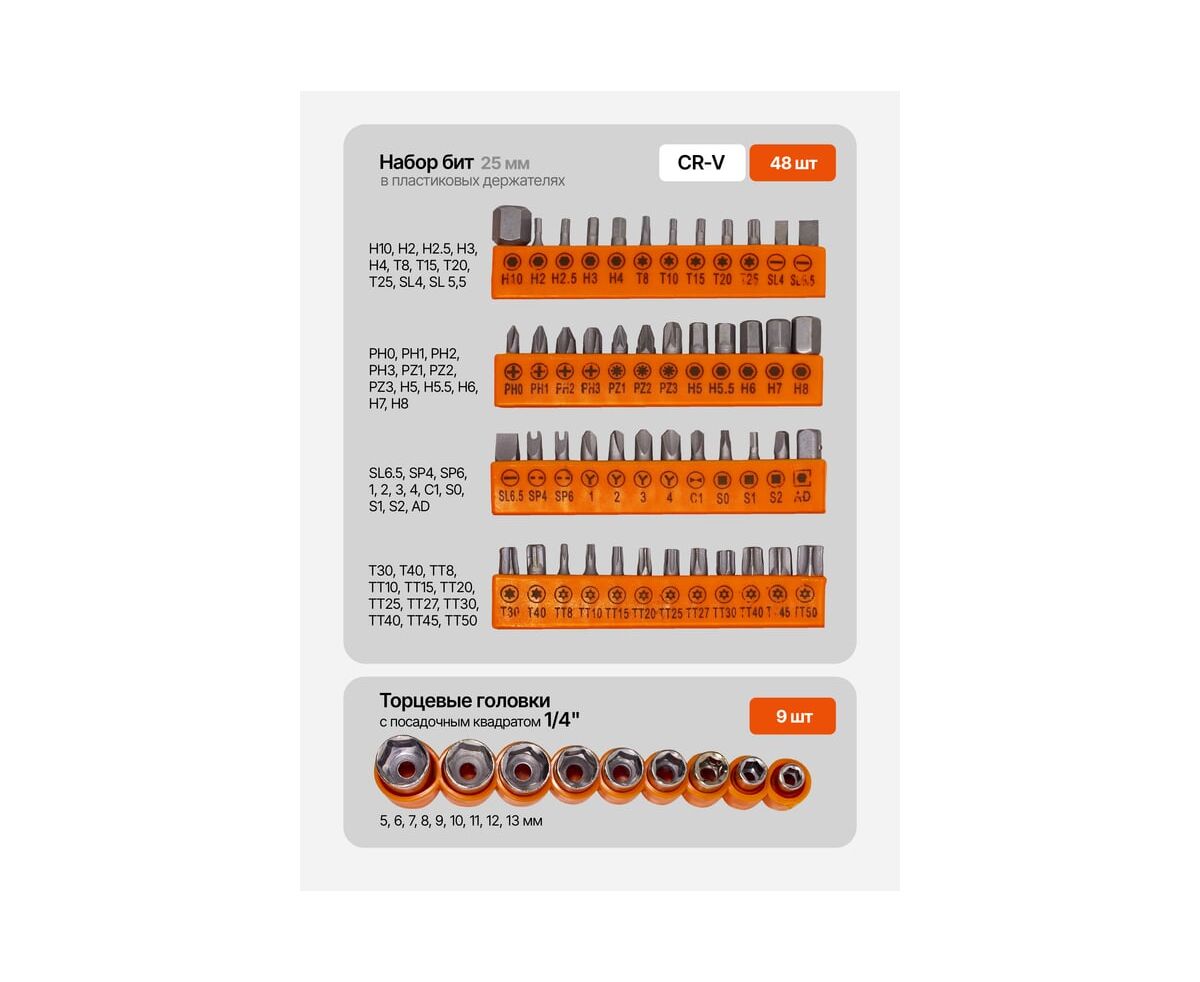 Набор бит 25 мм
в пластиковых держателях

CR-V

48 шт

H10, H2, H2.5, H3, H4, T8, T15, T20, T25, SL4, SL 5,5

H10 H2 H2.5 H3 H4 T8 T10 T15 T20 T25 SL4 SL5.5

PH0, PH1, PH2, PH3, PZ1, PZ2, PZ3, H5, H5.5, H6, H7, H8

PH0 PH1 PH2 PH3 PZ1 PZ2 PZ3 H5 H5.5 H6 H7 H8

SL6.5, SP4, SP6, 1, 2, 3, 4, C1, S0, S1, S2, AD

SL6.5 SP4 SP6 1 2 3 4 C1 S0 S1 S2 AD

T30, T40, TT8, TT10, TT15, TT20, TT25, TT27, TT30, TT40, TT45, TT50

T30 T40 TT8 TT10 TT15 TT20 TT25 TT27 TT30 TT40 T 45 TT50

Торцевые головки
с посадочным квадратом 1/4"

9 шт

5, 6, 7, 8, 9, 10, 11, 12, 13 мм